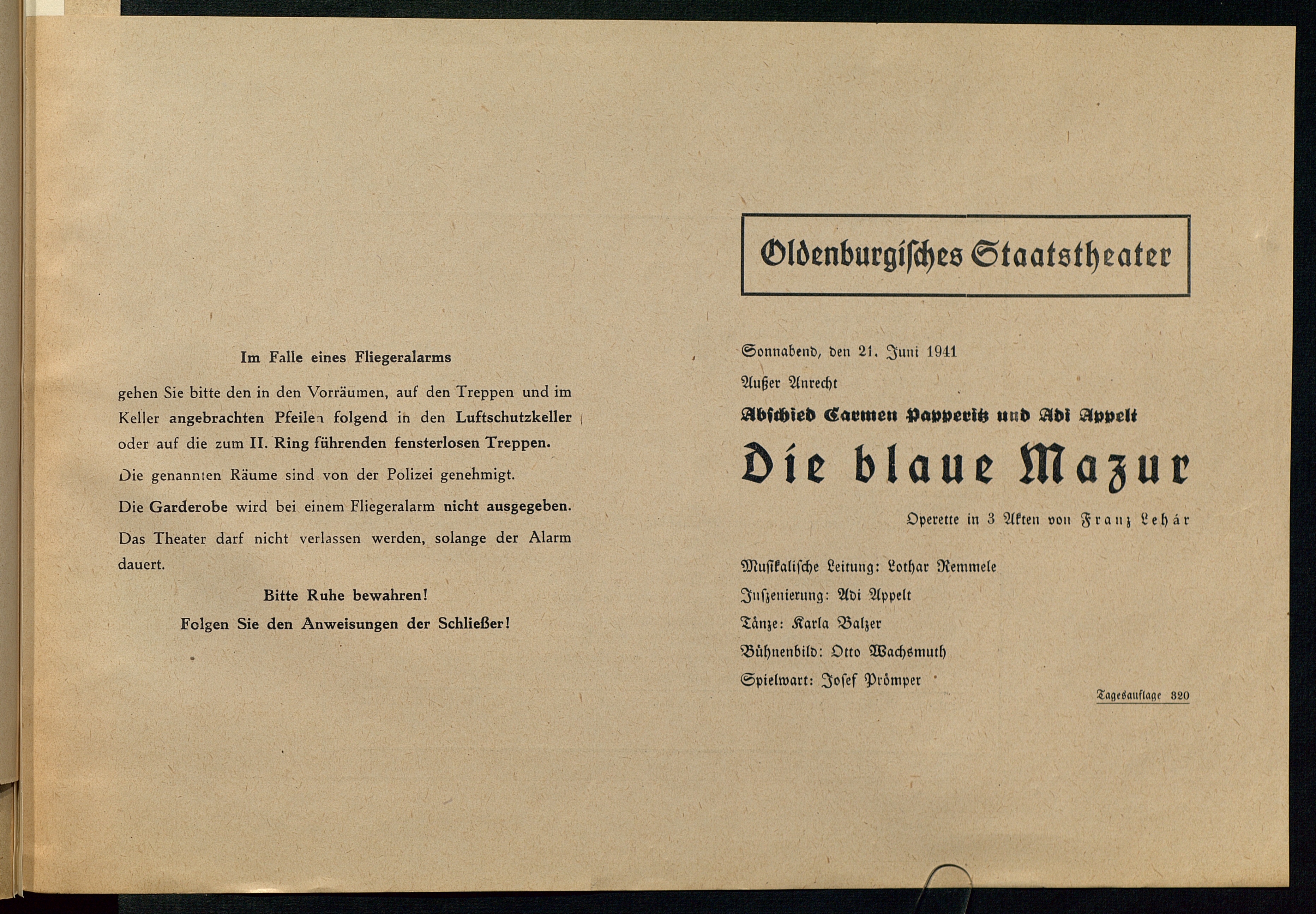 Im Falle eines Fliegeralarms

gehen Sie bitte den in den Vorräumen, auf den Treppen und im Keller angebrachten Pfeilen folgend in den Luftschutzkeller oder auf die zum II. Ring führenden fensterlosen Treppen.

Die genannten Räume sind von der Polizei genehmigt.

Die Garderobe wird bei einem Fliegeralarm nicht ausgegeben.

Das Theater darf nicht verlassen werden, solange der Alarm dauert.

Bitte Ruhe bewahren!

Folgen Sie den Anweisungen der Schließer!

Oldenburgisches Staatstheater

Sonnabend, den 21. Juni 1941

Außer Anrecht

Abschied Carmen Papperitz und Adi Appelt

Die blaue Mazur

Operette in 3 Akten von Franz Lehár

Musikalische Leitung: Lothar Remmele

Inszenierung: Adi Appelt

Tänze: Karla Balzer

Bühnenbild: Otto Wachsmuth

Spielwart: Josef Prömper

Tagesauflage 320